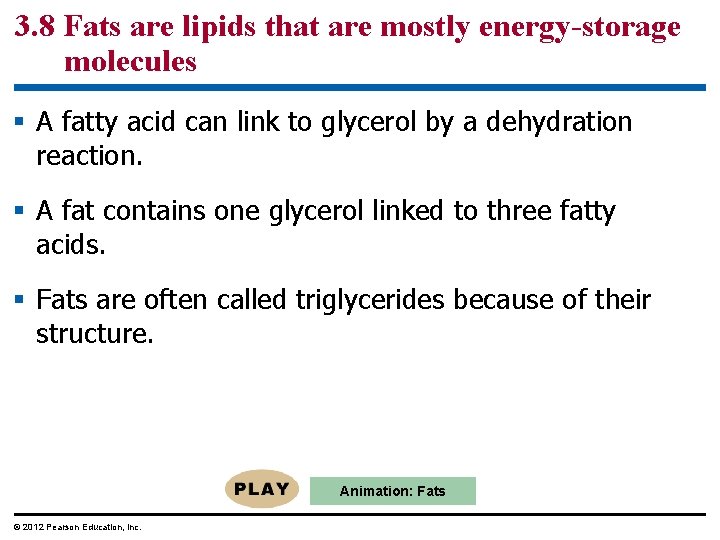 3.8 Fats are lipids that are mostly energy-storage molecules

▪ A fatty acid can link to glycerol by a dehydration reaction.

▪ A fat contains one glycerol linked to three fatty acids.

▪ Fats are often called triglycerides because of their structure.

PLAY

Animation: Fats

© 2012 Pearson Education, Inc.